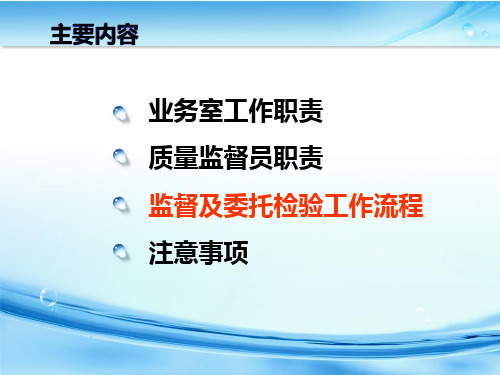 主要内容

业务室工作职责

质量监督员职责

监督及委托检验工作流程

注意事项